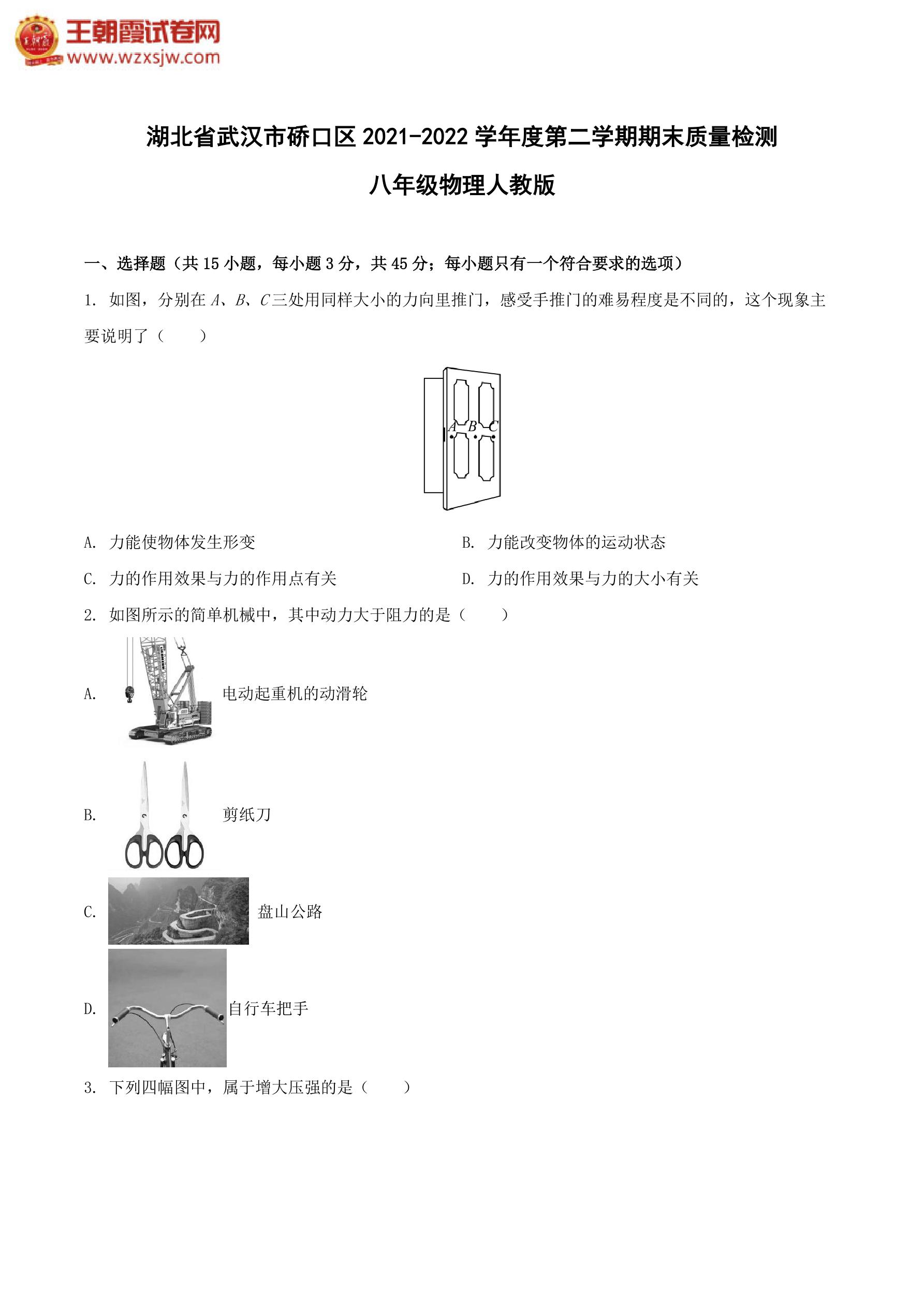 王朝霞试卷网
www.wzxsjw.com

湖北省武汉市硚口区 2021-2022 学年度第二学期期末质量检测

八年级物理人教版

一、选择题（共 15 小题，每小题 3 分，共 45 分；每小题只有一个符合要求的选项）

1. 如图，分别在 $A$、$B$、$C$ 三处用同样大小的力向里推门，感受手推门的难易程度是不同的，这个现象主要说明了（　　）

A B C

A. 力能使物体发生形变

B. 力能改变物体的运动状态

C. 力的作用效果与力的作用点有关

D. 力的作用效果与力的大小有关

2. 如图所示的简单机械中，其中动力大于阻力的是（　　）

A. 电动起重机的动滑轮

B. 剪纸刀

C. 盘山公路

D. 自行车把手

3. 下列四幅图中，属于增大压强的是（　　）